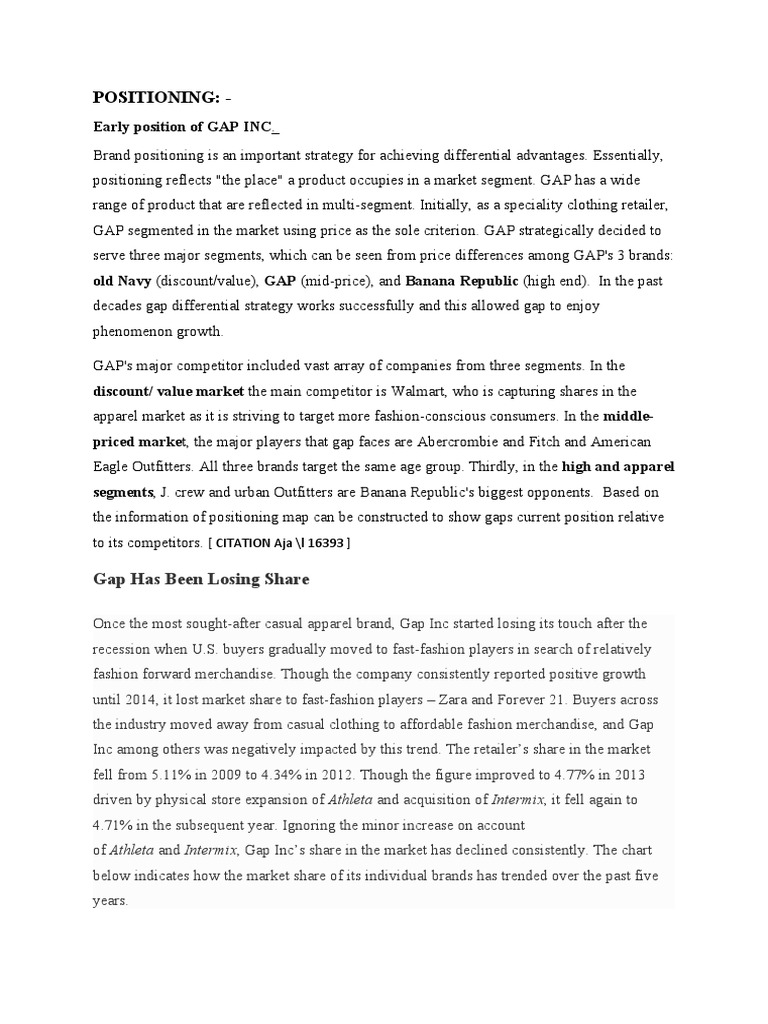 POSITIONING: -

Early position of GAP INC_

Brand positioning is an important strategy for achieving differential advantages. Essentially, positioning reflects "the place" a product occupies in a market segment. GAP has a wide range of product that are reflected in multi-segment. Initially, as a speciality clothing retailer, GAP segmented in the market using price as the sole criterion. GAP strategically decided to serve three major segments, which can be seen from price differences among GAP's 3 brands: old Navy (discount/value), GAP (mid-price), and Banana Republic (high end). In the past decades gap differential strategy works successfully and this allowed gap to enjoy phenomenon growth.

GAP's major competitor included vast array of companies from three segments. In the discount/ value market the main competitor is Walmart, who is capturing shares in the apparel market as it is striving to target more fashion-conscious consumers. In the middle-priced market, the major players that gap faces are Abercrombie and Fitch and American Eagle Outfitters. All three brands target the same age group. Thirdly, in the high and apparel segments, J. crew and urban Outfitters are Banana Republic's biggest opponents. Based on the information of positioning map can be constructed to show gaps current position relative to its competitors. [ CITATION Aja \l 16393 ]

Gap Has Been Losing Share

Once the most sought-after casual apparel brand, Gap Inc started losing its touch after the recession when U.S. buyers gradually moved to fast-fashion players in search of relatively fashion forward merchandise. Though the company consistently reported positive growth until 2014, it lost market share to fast-fashion players – Zara and Forever 21. Buyers across the industry moved away from casual clothing to affordable fashion merchandise, and Gap Inc among others was negatively impacted by this trend. The retailer's share in the market fell from 5.11% in 2009 to 4.34% in 2012. Though the figure improved to 4.77% in 2013 driven by physical store expansion of Athleta and acquisition of Intermix, it fell again to 4.71% in the subsequent year. Ignoring the minor increase on account of Athleta and Intermix, Gap Inc's share in the market has declined consistently. The chart below indicates how the market share of its individual brands has trended over the past five years.